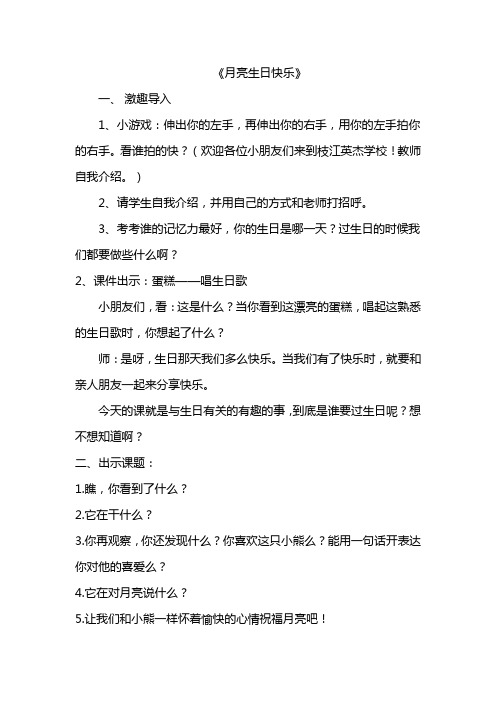 《月亮生日快乐》

一、 激趣导入

1、小游戏：伸出你的左手，再伸出你的右手，用你的左手拍你的右手。看谁拍的快？（欢迎各位小朋友们来到枝江英杰学校！教师自我介绍。）

2、请学生自我介绍，并用自己的方式和老师打招呼。

3、考考谁的记忆力最好，你的生日是哪一天？过生日的时候我们都要做些什么啊？

2、课件出示：蛋糕——唱生日歌

小朋友们，看：这是什么？当你看到这漂亮的蛋糕，唱起这熟悉的生日歌时，你想起了什么？

师：是呀，生日那天我们多么快乐。当我们有了快乐时，就要和亲人朋友一起来分享快乐。

今天的课就是与生日有关的有趣的事，到底是谁要过生日呢？想不想知道啊？

二、出示课题：

1.瞧，你看到了什么？

2.它在干什么？

3.你再观察，你还发现什么？你喜欢这只小熊么？能用一句话开表达你对他的喜爱么？

4.它在对月亮说什么？

5.让我们和小熊一样怀着愉快的心情祝福月亮吧！